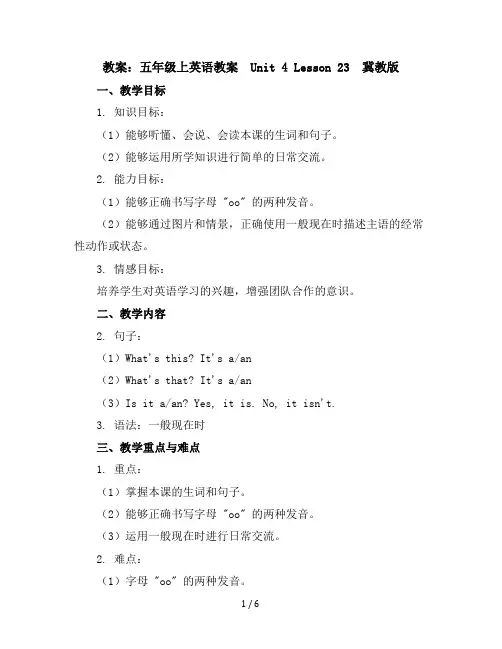 教案：五年级上英语教案 Unit 4 Lesson 23 冀教版

一、教学目标

1. 知识目标：

（1）能够听懂、会说、会读本课的生词和句子。

（2）能够运用所学知识进行简单的日常交流。

2. 能力目标：

（1）能够正确书写字母 "oo" 的两种发音。

（2）能够通过图片和情景，正确使用一般现在时描述主语的经常性动作或状态。

3. 情感目标：

培养学生对英语学习的兴趣，增强团队合作的意识。

二、教学内容

2. 句子：

（1）What's this? It's a/an

（2）What's that? It's a/an

（3）Is it a/an? Yes, it is. No, it isn't.

3. 语法：一般现在时

三、教学重点与难点

1. 重点：

（1）掌握本课的生词和句子。

（2）能够正确书写字母 "oo" 的两种发音。

（3）运用一般现在时进行日常交流。

2. 难点：

（1）字母 "oo" 的两种发音。

1 / 6